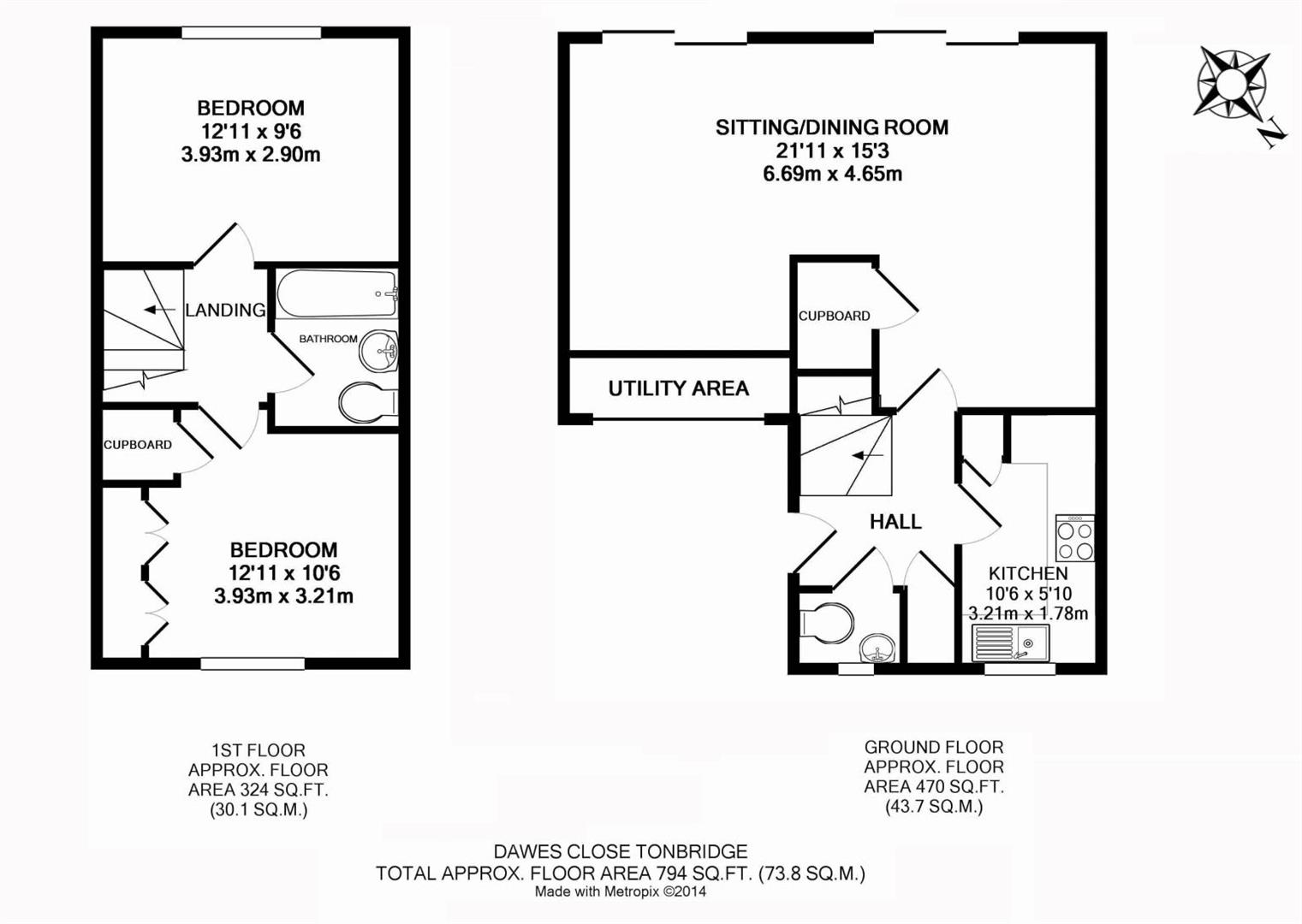 BEDROOM
12'11 x 9'6
3.93m x 2.90m

LANDING

BATHROOM

CUPBOARD

BEDROOM
12'11 x 10'6
3.93m x 3.21m

SITTING/DINING ROOM
21'11 x 15'3
6.69m x 4.65m

N

CUPBOARD

UTILITY AREA

HALL

KITCHEN
10'6 x 5'10
3.21m x 1.78m

1ST FLOOR
APPROX. FLOOR
AREA 324 SQ.FT.
(30.1 SQ.M.)

GROUND FLOOR
APPROX. FLOOR
AREA 470 SQ.FT.
(43.7 SQ.M.)

DAWES CLOSE TONBRIDGE
TOTAL APPROX. FLOOR AREA 794 SQ.FT. (73.8 SQ.M.)
Made with Metropix ©2014